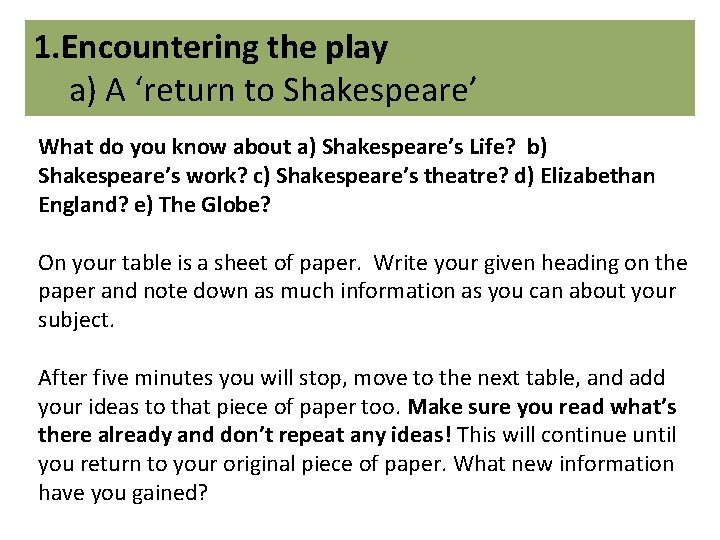 1.Encountering the play
a) A ‘return to Shakespeare’

What do you know about a) Shakespeare’s Life? b) Shakespeare’s work? c) Shakespeare’s theatre? d) Elizabethan England? e) The Globe?

On your table is a sheet of paper. Write your given heading on the paper and note down as much information as you can about your subject.

After five minutes you will stop, move to the next table, and add your ideas to that piece of paper too. Make sure you read what’s there already and don’t repeat any ideas! This will continue until you return to your original piece of paper. What new information have you gained?